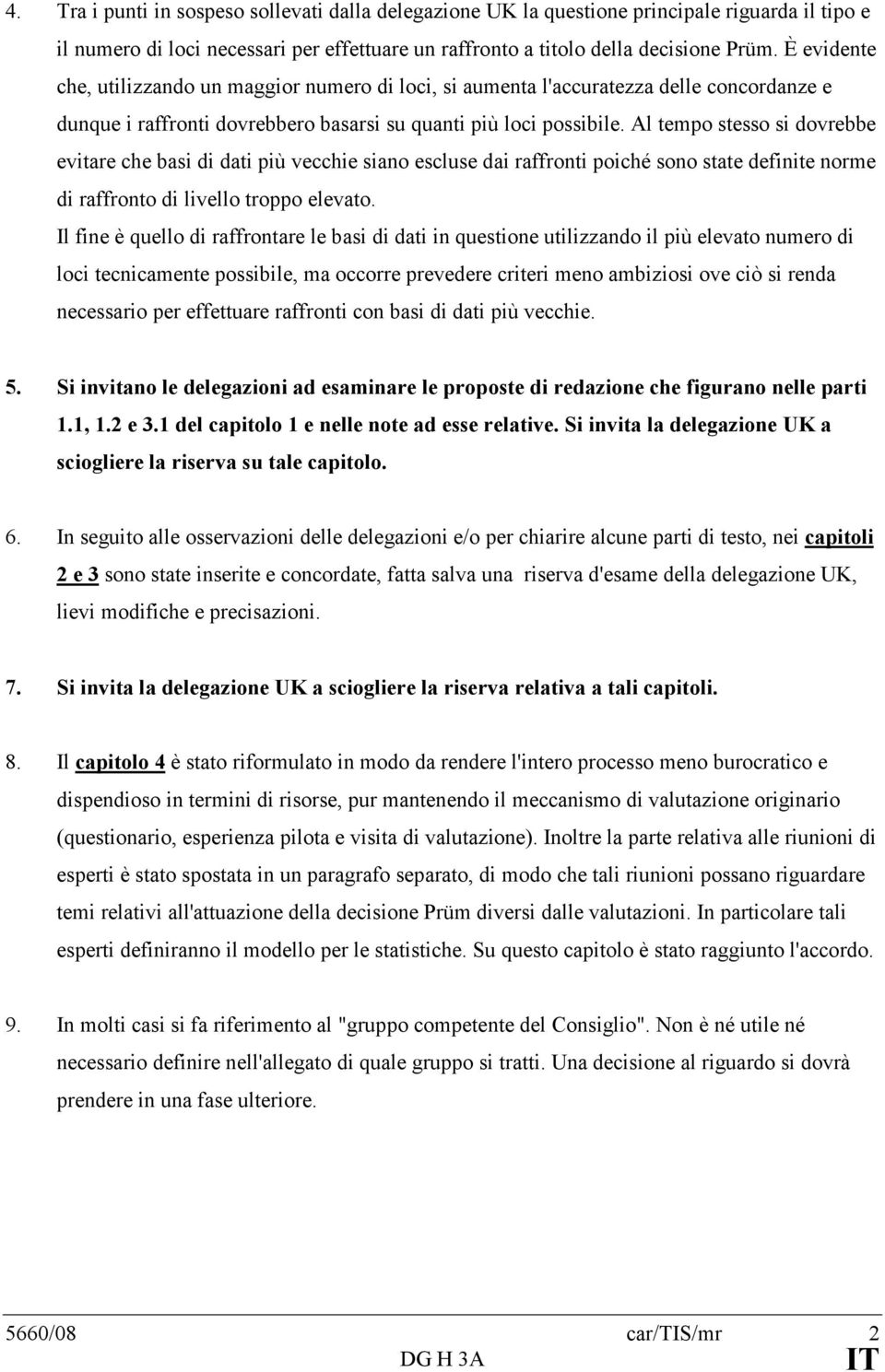 4. Tra i punti in sospeso sollevati dalla delegazione UK la questione principale riguarda il tipo e il numero di loci necessari per effettuare un raffronto a titolo della decisione Prüm. È evidente che, utilizzando un maggior numero di loci, si aumenta l'accuratezza delle concordanze e dunque i raffronti dovrebbero basarsi su quanti più loci possibile. Al tempo stesso si dovrebbe evitare che basi di dati più vecchie siano escluse dai raffronti poiché sono state definite norme di raffronto di livello troppo elevato.
Il fine è quello di raffrontare le basi di dati in questione utilizzando il più elevato numero di loci tecnicamente possibile, ma occorre prevedere criteri meno ambiziosi ove ciò si renda necessario per effettuare raffronti con basi di dati più vecchie.

5. Si invitano le delegazioni ad esaminare le proposte di redazione che figurano nelle parti 1.1, 1.2 e 3.1 del capitolo 1 e nelle note ad esse relative. Si invita la delegazione UK a sciogliere la riserva su tale capitolo.

6. In seguito alle osservazioni delle delegazioni e/o per chiarire alcune parti di testo, nei capitoli 2 e 3 sono state inserite e concordate, fatta salva una riserva d'esame della delegazione UK, lievi modifiche e precisazioni.

7. Si invita la delegazione UK a sciogliere la riserva relativa a tali capitoli.

8. Il capitolo 4 è stato riformulato in modo da rendere l'intero processo meno burocratico e dispendioso in termini di risorse, pur mantenendo il meccanismo di valutazione originario (questionario, esperienza pilota e visita di valutazione). Inoltre la parte relativa alle riunioni di esperti è stato spostata in un paragrafo separato, di modo che tali riunioni possano riguardare temi relativi all'attuazione della decisione Prüm diversi dalle valutazioni. In particolare tali esperti definiranno il modello per le statistiche. Su questo capitolo è stato raggiunto l'accordo.

9. In molti casi si fa riferimento al "gruppo competente del Consiglio". Non è né utile né necessario definire nell'allegato di quale gruppo si tratti. Una decisione al riguardo si dovrà prendere in una fase ulteriore.

5660/08 car/TIS/mr 2
DG H 3A IT